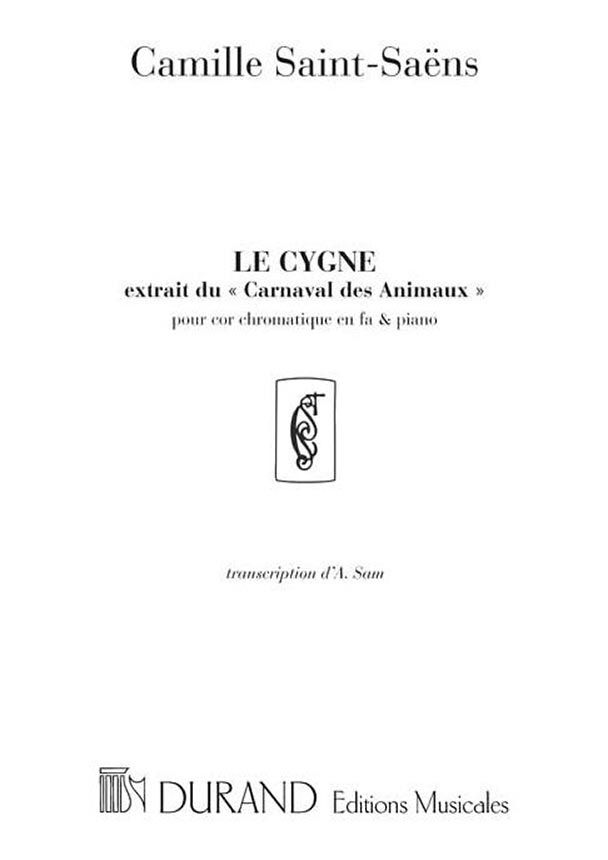 Camille Saint-Saëns

LE CYGNE
extrait du « Carnaval des Animaux »
pour cor chromatique en fa & piano

transcription d'A. Sam

DURAND Editions Musicales